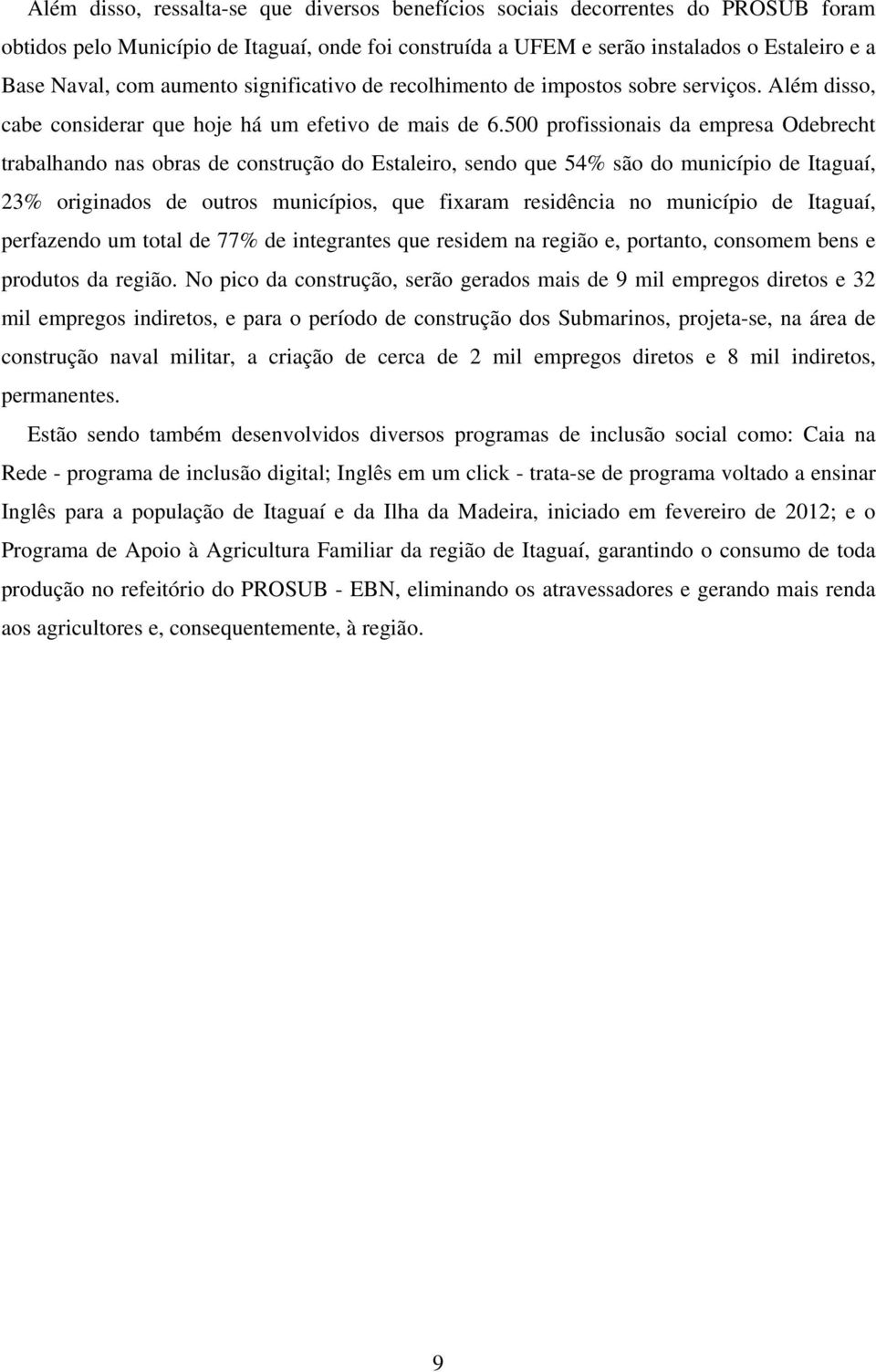 Além disso, ressalta-se que diversos benefícios sociais decorrentes do PROSUB foram obtidos pelo Município de Itaguaí, onde foi construída a UFEM e serão instalados o Estaleiro e a Base Naval, com aumento significativo de recolhimento de impostos sobre serviços. Além disso, cabe considerar que hoje há um efetivo de mais de 6.500 profissionais da empresa Odebrecht trabalhando nas obras de construção do Estaleiro, sendo que 54% são do município de Itaguaí, 23% originados de outros municípios, que fixaram residência no município de Itaguaí, perfazendo um total de 77% de integrantes que residem na região e, portanto, consomem bens e produtos da região. No pico da construção, serão gerados mais de 9 mil empregos diretos e 32 mil empregos indiretos, e para o período de construção dos Submarinos, projeta-se, na área de construção naval militar, a criação de cerca de 2 mil empregos diretos e 8 mil indiretos, permanentes.

Estão sendo também desenvolvidos diversos programas de inclusão social como: Caia na Rede - programa de inclusão digital; Inglês em um click - trata-se de programa voltado a ensinar Inglês para a população de Itaguaí e da Ilha da Madeira, iniciado em fevereiro de 2012; e o Programa de Apoio à Agricultura Familiar da região de Itaguaí, garantindo o consumo de toda produção no refeitório do PROSUB - EBN, eliminando os atravessadores e gerando mais renda aos agricultores e, consequentemente, à região.

9